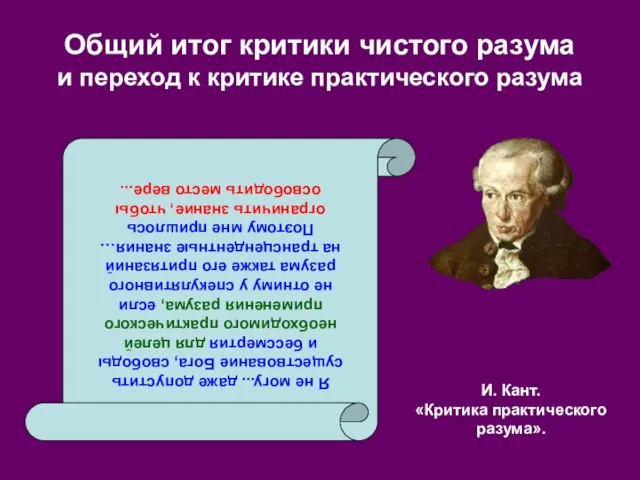 Общий итог критики чистого разума и переход к критике практического разума

Я не могу... даже допустить существование Бога, свободы и бессмертия для целей необходимого практического применения разума, если не отниму у спекулятивного разума также его притязаний на трансцендентные знания... Поэтому мне пришлось ограничить знание, чтобы освободить место вере...

И. Кант. «Критика практического разума».